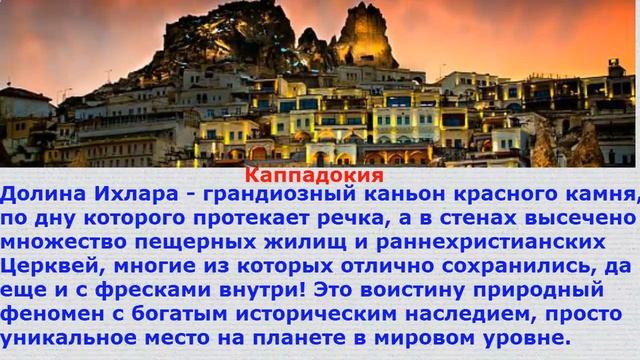 Каппадокия

Долина Ихлара - грандиозный каньон красного камня, по дну которого протекает речка, а в стенах высечено множество пещерных жилищ и раннехристианских Церквей, многие из которых отлично сохранились, да еще и с фресками внутри! Это воистину природный феномен с богатым историческим наследием, просто уникальное место на планете в мировом уровне.